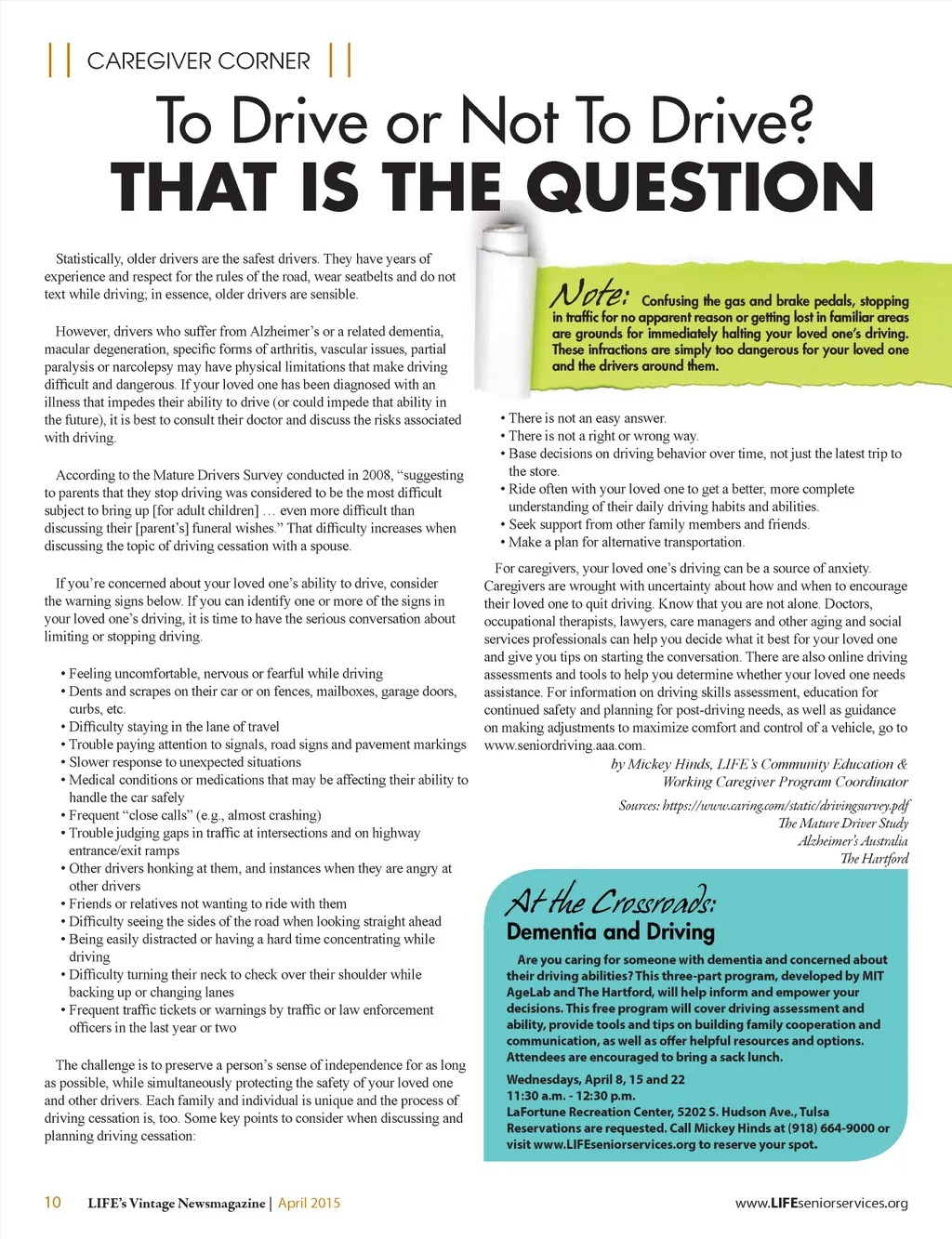 || CAREGIVER CORNER ||

To Drive or Not To Drive?
THAT IS THE QUESTION

Statistically, older drivers are the safest drivers. They have years of experience and respect for the rules of the road, wear seatbelts and do not text while driving; in essence, older drivers are sensible.

However, drivers who suffer from Alzheimer's or a related dementia, macular degeneration, specific forms of arthritis, vascular issues, partial paralysis or narcolepsy may have physical limitations that make driving difficult and dangerous. If your loved one has been diagnosed with an illness that impedes their ability to drive (or could impede that ability in the future), it is best to consult their doctor and discuss the risks associated with driving.

According to the Mature Drivers Survey conducted in 2008, "suggesting to parents that they stop driving was considered to be the most difficult subject to bring up [for adult children] … even more difficult than discussing their [parent's] funeral wishes." That difficulty increases when discussing the topic of driving cessation with a spouse.

If you're concerned about your loved one's ability to drive, consider the warning signs below. If you can identify one or more of the signs in your loved one's driving, it is time to have the serious conversation about limiting or stopping driving.

• Feeling uncomfortable, nervous or fearful while driving
• Dents and scrapes on their car or on fences, mailboxes, garage doors, curbs, etc.
• Difficulty staying in the lane of travel
• Trouble paying attention to signals, road signs and pavement markings
• Slower response to unexpected situations
• Medical conditions or medications that may be affecting their ability to handle the car safely
• Frequent "close calls" (e.g., almost crashing)
• Trouble judging gaps in traffic at intersections and on highway entrance/exit ramps
• Other drivers honking at them, and instances when they are angry at other drivers
• Friends or relatives not wanting to ride with them
• Difficulty seeing the sides of the road when looking straight ahead
• Being easily distracted or having a hard time concentrating while driving
• Difficulty turning their neck to check over their shoulder while backing up or changing lanes
• Frequent traffic tickets or warnings by traffic or law enforcement officers in the last year or two

The challenge is to preserve a person's sense of independence for as long as possible, while simultaneously protecting the safety of your loved one and other drivers. Each family and individual is unique and the process of driving cessation is, too. Some key points to consider when discussing and planning driving cessation:

Note: Confusing the gas and brake pedals, stopping in traffic for no apparent reason or getting lost in familiar areas are grounds for immediately halting your loved one's driving. These infractions are simply too dangerous for your loved one and the drivers around them.

• There is not an easy answer.
• There is not a right or wrong way.
• Base decisions on driving behavior over time, not just the latest trip to the store.
• Ride often with your loved one to get a better, more complete understanding of their daily driving habits and abilities.
• Seek support from other family members and friends.
• Make a plan for alternative transportation.

For caregivers, your loved one's driving can be a source of anxiety. Caregivers are wrought with uncertainty about how and when to encourage their loved one to quit driving. Know that you are not alone. Doctors, occupational therapists, lawyers, care managers and other aging and social services professionals can help you decide what it best for your loved one and give you tips on starting the conversation. There are also online driving assessments and tools to help you determine whether your loved one needs assistance. For information on driving skills assessment, education for continued safety and planning for post-driving needs, as well as guidance on making adjustments to maximize comfort and control of a vehicle, go to www.seniordriving.aaa.com.

by Mickey Hinds, LIFE's Community Education & Working Caregiver Program Coordinator

Sources: https://www.caring.com/static/drivingsurvey.pdf
The Mature Driver Study
Alzheimer's Australia
The Hartford

At the Crossroads:
Dementia and Driving

Are you caring for someone with dementia and concerned about their driving abilities? This three-part program, developed by MIT AgeLab and The Hartford, will help inform and empower your decisions. This free program will cover driving assessment and ability, provide tools and tips on building family cooperation and communication, as well as offer helpful resources and options. Attendees are encouraged to bring a sack lunch.

Wednesdays, April 8, 15 and 22
11:30 a.m. - 12:30 p.m.
LaFortune Recreation Center, 5202 S. Hudson Ave., Tulsa
Reservations are requested. Call Mickey Hinds at (918) 664-9000 or visit www.LIFEseniorservices.org to reserve your spot.

10 LIFE's Vintage Newsmagazine | April 2015

www.LIFEseniorservices.org